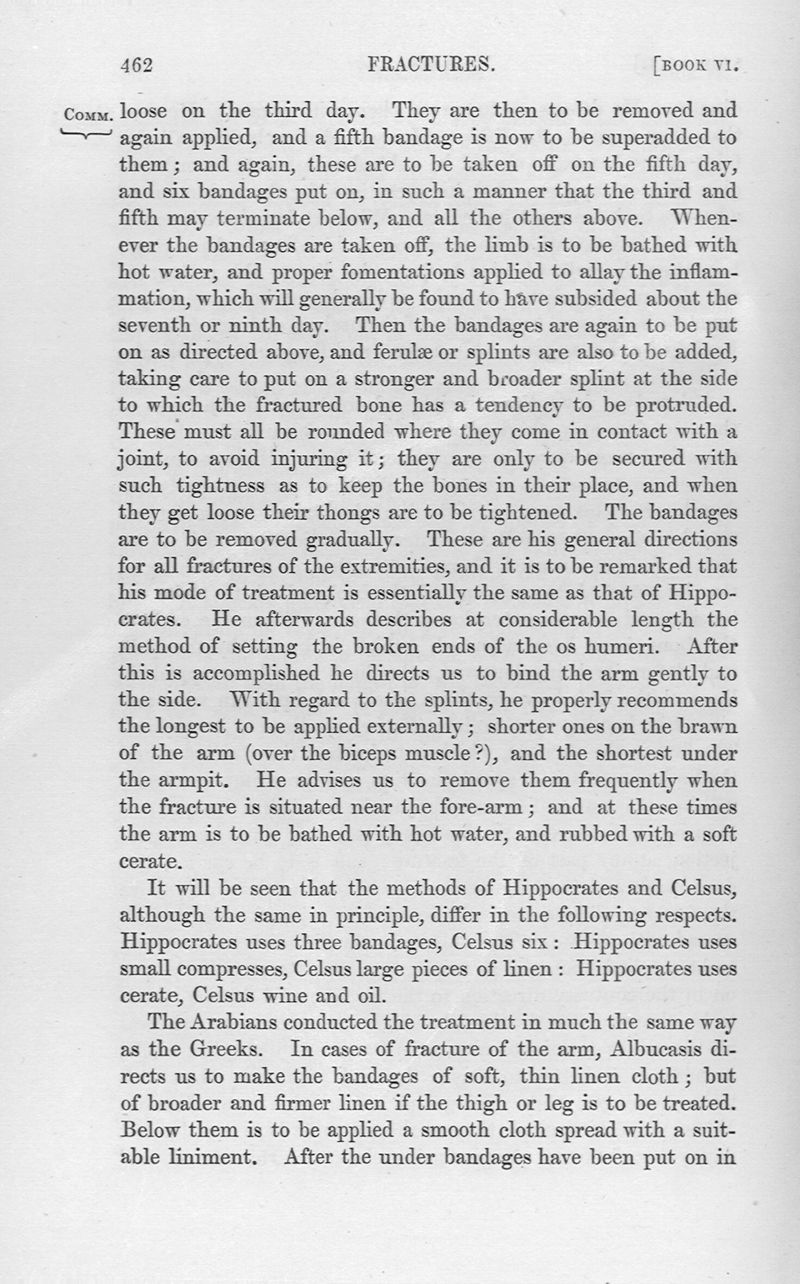 462 FRACTURES. [BOOK VI.

COMM. loose on the third day. They are then to be removed and again applied, and a fifth bandage is now to be superadded to them; and again, these are to be taken off on the fifth day, and six bandages put on, in such a manner that the third and fifth may terminate below, and all the others above. Whenever the bandages are taken off, the limb is to be bathed with hot water, and proper fomentations applied to allay the inflammation, which will generally be found to have subsided about the seventh or ninth day. Then the bandages are again to be put on as directed above, and ferulæ or splints are also to be added, taking care to put on a stronger and broader splint at the side to which the fractured bone has a tendency to be protruded. These must all be rounded where they come in contact with a joint, to avoid injuring it; they are only to be secured with such tightness as to keep the bones in their place, and when they get loose their thongs are to be tightened. The bandages are to be removed gradually. These are his general directions for all fractures of the extremities, and it is to be remarked that his mode of treatment is essentially the same as that of Hippocrates. He afterwards describes at considerable length the method of setting the broken ends of the os humeri. After this is accomplished he directs us to bind the arm gently to the side. With regard to the splints, he properly recommends the longest to be applied externally; shorter ones on the brawn of the arm (over the biceps muscle?), and the shortest under the armpit. He advises us to remove them frequently when the fracture is situated near the fore-arm; and at these times the arm is to be bathed with hot water, and rubbed with a soft cerate.

It will be seen that the methods of Hippocrates and Celsus, although the same in principle, differ in the following respects. Hippocrates uses three bandages, Celsus six: Hippocrates uses small compresses, Celsus large pieces of linen: Hippocrates uses cerate, Celsus wine and oil.

The Arabians conducted the treatment in much the same way as the Greeks. In cases of fracture of the arm, Albucasis directs us to make the bandages of soft, thin linen cloth; but of broader and firmer linen if the thigh or leg is to be treated. Below them is to be applied a smooth cloth spread with a suitable liniment. After the under bandages have been put on in